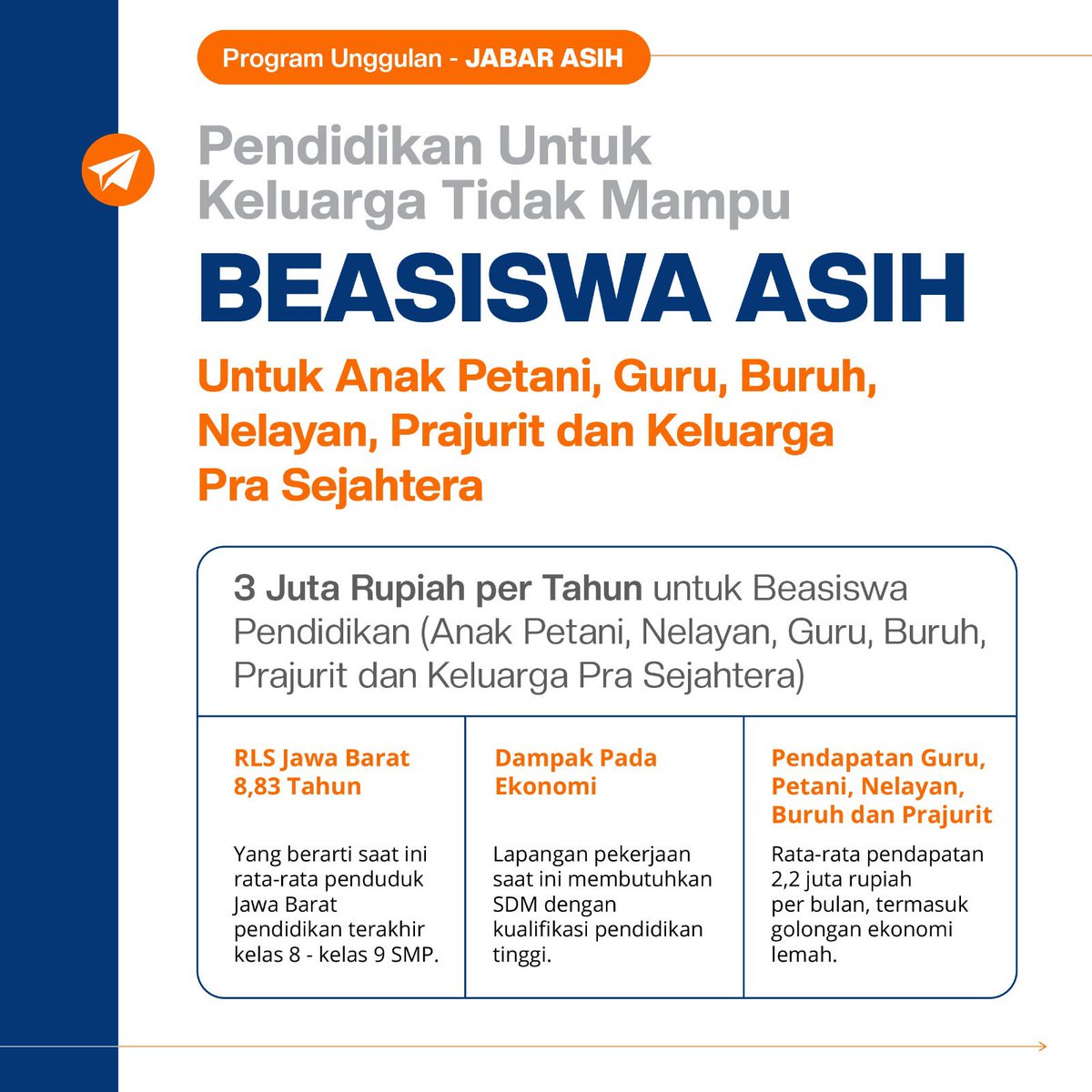 Program Unggulan - JABAR ASIH

Pendidikan Untuk Keluarga Tidak Mampu

BEASISWA ASIH

Untuk Anak Petani, Guru, Buruh, Nelayan, Prajurit dan Keluarga Pra Sejahtera

3 Juta Rupiah per Tahun untuk Beasiswa Pendidikan (Anak Petani, Nelayan, Guru, Buruh, Prajurit dan Keluarga Pra Sejahtera)

RLS Jawa Barat 8,83 Tahun

Yang berarti saat ini rata-rata penduduk Jawa Barat pendidikan terakhir kelas 8 - kelas 9 SMP.

Dampak Pada Ekonomi

Lapangan pekerjaan saat ini membutuhkan SDM dengan kualifikasi pendidikan tinggi.

Pendapatan Guru, Petani, Nelayan, Buruh dan Prajurit

Rata-rata pendapatan 2,2 juta rupiah per bulan, termasuk golongan ekonomi lemah.